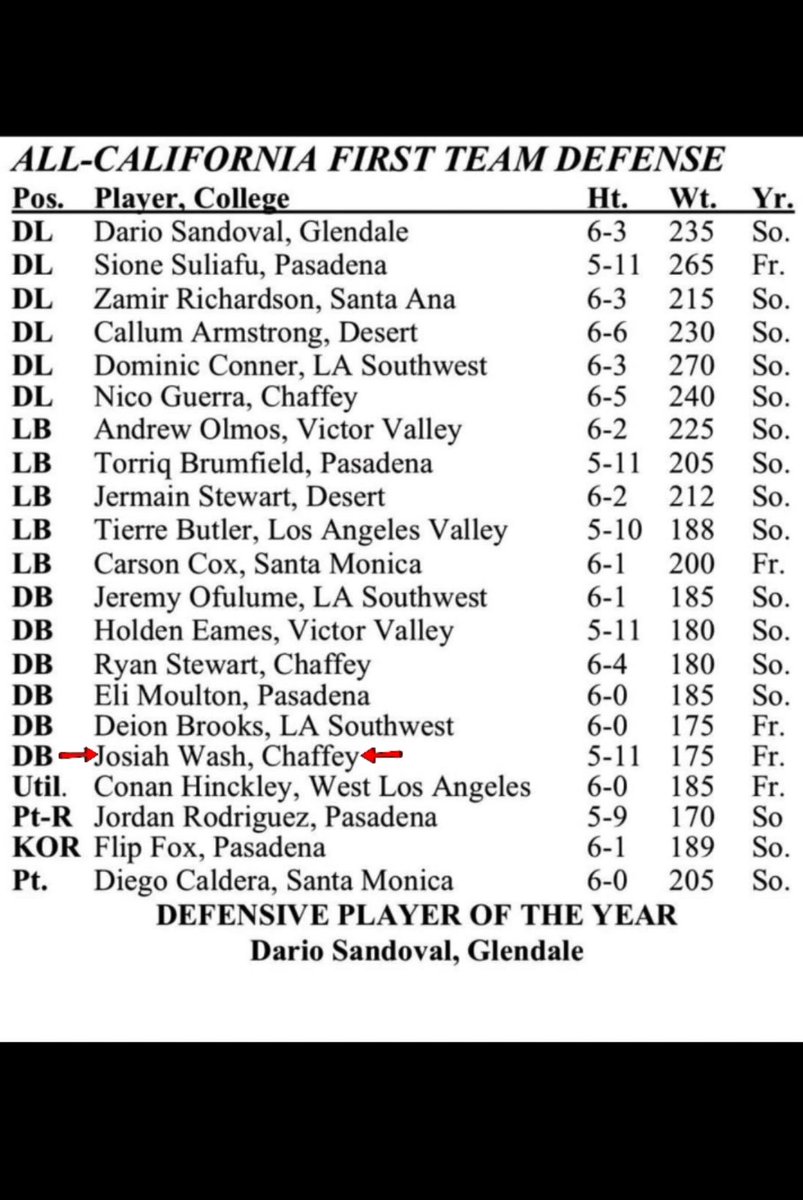 ALL-CALIFORNIA FIRST TEAM DEFENSE

| Pos. | Player, College | Ht. | Wt. | Yr. |
|---|---|---|---|---|
| DL | Dario Sandoval, Glendale | 6-3 | 235 | So. |
| DL | Sione Suliafu, Pasadena | 5-11 | 265 | Fr. |
| DL | Zamir Richardson, Santa Ana | 6-3 | 215 | So. |
| DL | Callum Armstrong, Desert | 6-6 | 230 | So. |
| DL | Dominic Conner, LA Southwest | 6-3 | 270 | So. |
| DL | Nico Guerra, Chaffey | 6-5 | 240 | So. |
| LB | Andrew Olmos, Victor Valley | 6-2 | 225 | So. |
| LB | Torriq Brumfield, Pasadena | 5-11 | 205 | So. |
| LB | Jermain Stewart, Desert | 6-2 | 212 | So. |
| LB | Tierre Butler, Los Angeles Valley | 5-10 | 188 | So. |
| LB | Carson Cox, Santa Monica | 6-1 | 200 | Fr. |
| DB | Jeremy Ofulume, LA Southwest | 6-1 | 185 | So. |
| DB | Holden Eames, Victor Valley | 5-11 | 180 | So. |
| DB | Ryan Stewart, Chaffey | 6-4 | 180 | So. |
| DB | Eli Moulton, Pasadena | 6-0 | 185 | So. |
| DB | Deion Brooks, LA Southwest | 6-0 | 175 | Fr. |
| DB | Josiah Wash, Chaffey | 5-11 | 175 | Fr. |
| Util. | Conan Hinckley, West Los Angeles | 6-0 | 185 | Fr. |
| Pt-R | Jordan Rodriguez, Pasadena | 5-9 | 170 | So |
| KOR | Flip Fox, Pasadena | 6-1 | 189 | So. |
| Pt. | Diego Caldera, Santa Monica | 6-0 | 205 | So. |

DEFENSIVE PLAYER OF THE YEAR
Dario Sandoval, Glendale